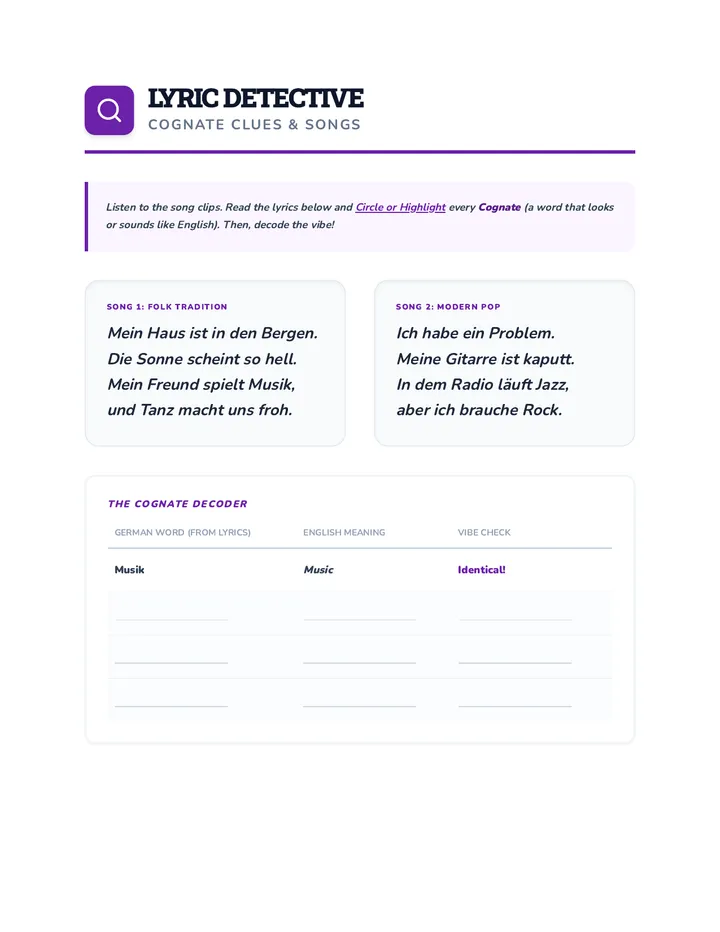 LYRIC DETECTIVE
COGNATE CLUES & SONGS

Listen to the song clips. Read the lyrics below and Circle or Highlight every Cognate (a word that looks or sounds like English). Then, decode the vibe!

SONG 1: FOLK TRADITION

Mein Haus ist in den Bergen.
Die Sonne scheint so hell.
Mein Freund spielt Musik,
und Tanz macht uns froh.

SONG 2: MODERN POP

Ich habe ein Problem.
Meine Gitarre ist kaputt.
In dem Radio läuft Jazz,
aber ich brauche Rock.

THE COGNATE DECODER

| GERMAN WORD (FROM LYRICS) | ENGLISH MEANING | VIBE CHECK |
|---|---|---|
| Musik | Music | Identical! |
| ____ | ____ | ____ |
| ____ | ____ | ____ |
| ____ | ____ | ____ |